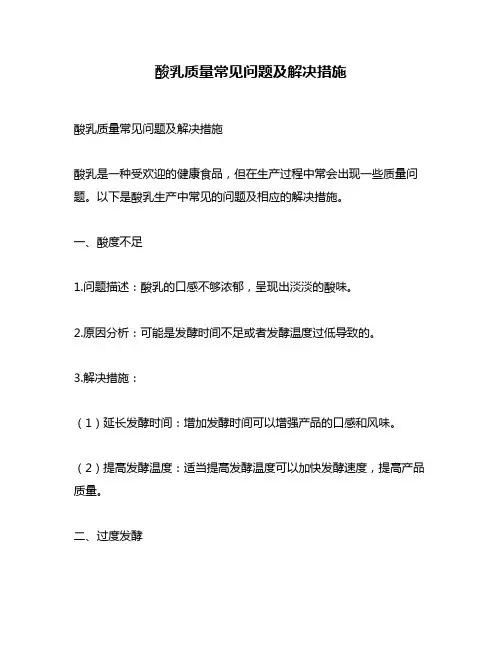 酸乳质量常见问题及解决措施

酸乳质量常见问题及解决措施

酸乳是一种受欢迎的健康食品，但在生产过程中常会出现一些质量问题。以下是酸乳生产中常见的问题及相应的解决措施。

一、酸度不足

1.问题描述：酸乳的口感不够浓郁，呈现出淡淡的酸味。

2.原因分析：可能是发酵时间不足或者发酵温度过低导致的。

3.解决措施：

（1）延长发酵时间：增加发酵时间可以增强产品的口感和风味。

（2）提高发酵温度：适当提高发酵温度可以加快发酵速度，提高产品质量。

二、过度发酵